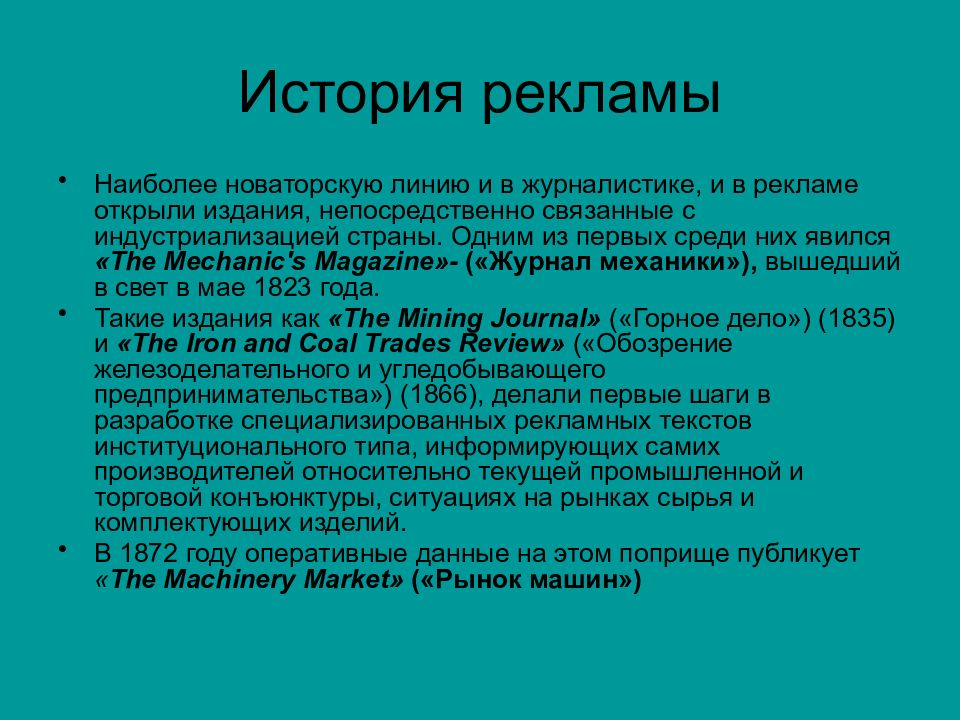 История рекламы

• Наиболее новаторскую линию и в журналистике, и в рекламе открыли издания, непосредственно связанные с индустриализацией страны. Одним из первых среди них явился «The Mechanic's Magazine»- («Журнал механики»), вышедший в свет в мае 1823 года.

• Такие издания как «The Mining Journal» («Горное дело») (1835) и «The Iron and Coal Trades Review» («Обозрение железоделательного и угледобывающего предпринимательства») (1866), делали первые шаги в разработке специализированных рекламных текстов институционального типа, информирующих самих производителей относительно текущей промышленной и торговой конъюнктуры, ситуациях на рынках сырья и комплектующих изделий.

• В 1872 году оперативные данные на этом поприще публикует «The Machinery Market» («Рынок машин»)